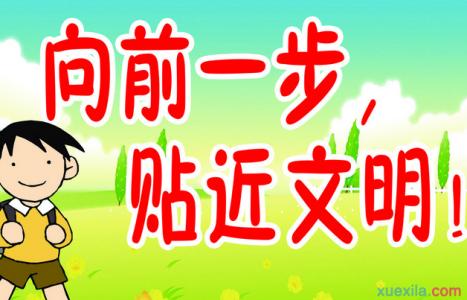 向前一步，
贴近文明！

xuexila.com